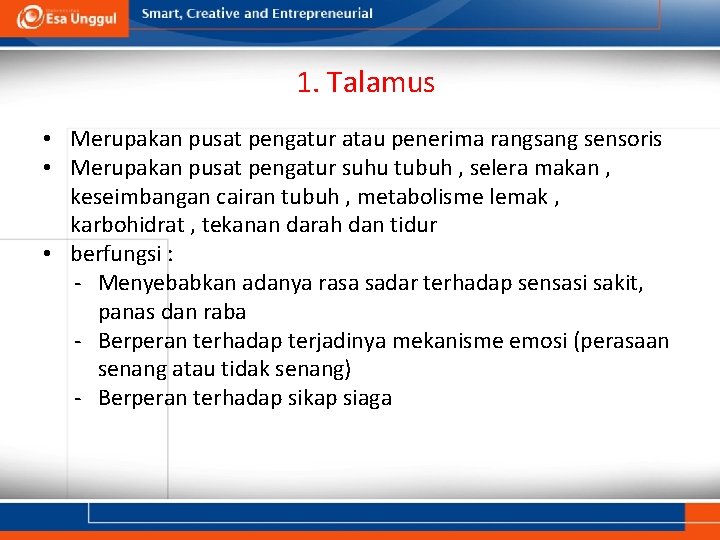 Esa Unggul
Smart, Creative and Entrepreneurial

1. Talamus

• Merupakan pusat pengatur atau penerima rangsang sensoris
• Merupakan pusat pengatur suhu tubuh , selera makan , keseimbangan cairan tubuh , metabolisme lemak , karbohidrat , tekanan darah dan tidur
• berfungsi :
- Menyebabkan adanya rasa sadar terhadap sensasi sakit, panas dan raba
- Berperan terhadap terjadinya mekanisme emosi (perasaan senang atau tidak senang)
- Berperan terhadap sikap siaga